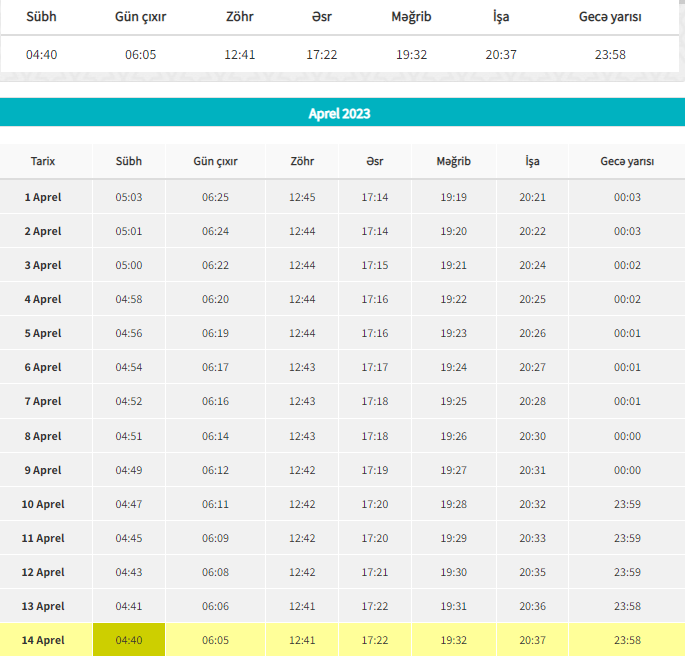 | Sübh | Gün çıxır | Zöhr | Əsr | Məğrib | İşa | Gecə yarısı |
|---|---|---|---|---|---|---|
| 04:40 | 06:05 | 12:41 | 17:22 | 19:32 | 20:37 | 23:58 |

Aprel 2023

| Tarix | Sübh | Gün çıxır | Zöhr | Əsr | Məğrib | İşa | Gecə yarısı |
|---|---|---|---|---|---|---|---|
| 1 Aprel | 05:03 | 06:25 | 12:45 | 17:14 | 19:19 | 20:21 | 00:03 |
| 2 Aprel | 05:01 | 06:24 | 12:44 | 17:14 | 19:20 | 20:22 | 00:03 |
| 3 Aprel | 05:00 | 06:22 | 12:44 | 17:15 | 19:21 | 20:24 | 00:02 |
| 4 Aprel | 04:58 | 06:20 | 12:44 | 17:16 | 19:22 | 20:25 | 00:02 |
| 5 Aprel | 04:56 | 06:19 | 12:44 | 17:16 | 19:23 | 20:26 | 00:01 |
| 6 Aprel | 04:54 | 06:17 | 12:43 | 17:17 | 19:24 | 20:27 | 00:01 |
| 7 Aprel | 04:52 | 06:16 | 12:43 | 17:18 | 19:25 | 20:28 | 00:01 |
| 8 Aprel | 04:51 | 06:14 | 12:43 | 17:18 | 19:26 | 20:30 | 00:00 |
| 9 Aprel | 04:49 | 06:12 | 12:42 | 17:19 | 19:27 | 20:31 | 00:00 |
| 10 Aprel | 04:47 | 06:11 | 12:42 | 17:20 | 19:28 | 20:32 | 23:59 |
| 11 Aprel | 04:45 | 06:09 | 12:42 | 17:20 | 19:29 | 20:33 | 23:59 |
| 12 Aprel | 04:43 | 06:08 | 12:42 | 17:21 | 19:30 | 20:35 | 23:59 |
| 13 Aprel | 04:41 | 06:06 | 12:41 | 17:22 | 19:31 | 20:36 | 23:58 |
| 14 Aprel | 04:40 | 06:05 | 12:41 | 17:22 | 19:32 | 20:37 | 23:58 |